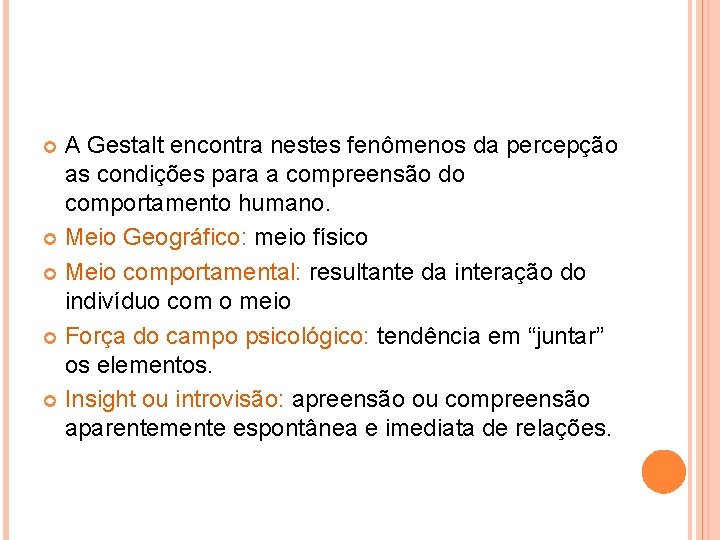 A Gestalt encontra nestes fenômenos da percepção as condições para a compreensão do comportamento humano.

Meio Geográfico: meio físico

Meio comportamental: resultante da interação do indivíduo com o meio

Força do campo psicológico: tendência em “juntar” os elementos.

Insight ou introvisão: apreensão ou compreensão aparentemente espontânea e imediata de relações.